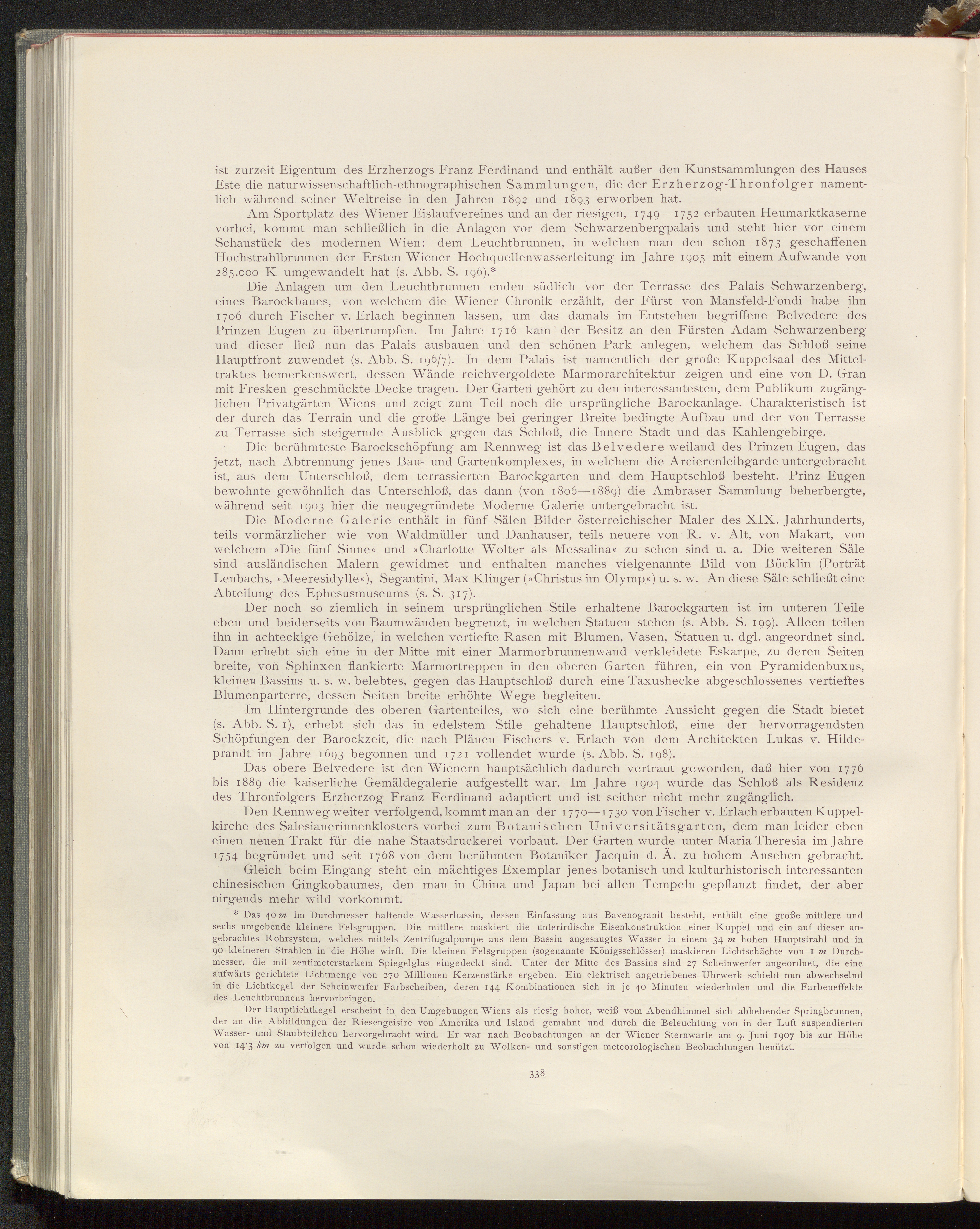 ist zurzeit Eigentum des Erzherzogs Franz Ferdinand und enthält außer den Kunstsammlungen des Hauses Este die naturwissenschaftlich-ethnographischen Sammlungen, die der Erzherzog-Thronfolger namentlich während seiner Weltreise in den Jahren 1892 und 1893 erworben hat.

Am Sportplatz des Wiener Eislaufvereines und an der riesigen, 1749—1752 erbauten Heumarktkaserne vorbei, kommt man schließlich in die Anlagen vor dem Schwarzenbergpalais und steht hier vor einem Schaustück des modernen Wien: dem Leuchtbrunnen, in welchen man den schon 1873 geschaffenen Hochstrahlbrunnen der Ersten Wiener Hochquellenwasserleitung im Jahre 1905 mit einem Aufwande von 285.000 K umgewandelt hat (s. Abb. S. 196).*

Die Anlagen um den Leuchtbrunnen enden südlich vor der Terrasse des Palais Schwarzenberg, eines Barockbaues, von welchem die Wiener Chronik erzählt, der Fürst von Mansfeld-Fondi habe ihn 1706 durch Fischer v. Erlach beginnen lassen, um das damals im Entstehen begriffene Belvedere des Prinzen Eugen zu übertrumpfen. Im Jahre 1716 kam der Besitz an den Fürsten Adam Schwarzenberg und dieser ließ nun das Palais ausbauen und den schönen Park anlegen, welchem das Schloß seine Hauptfront zuwendet (s. Abb. S. 196/7). In dem Palais ist namentlich der große Kuppelsaal des Mitteltraktes bemerkenswert, dessen Wände reichvergoldete Marmorarchitektur zeigen und eine von D. Gran mit Fresken geschmückte Decke tragen. Der Garten gehört zu den interessantesten, dem Publikum zugänglichen Privatgärten Wiens und zeigt zum Teil noch die ursprüngliche Barockanlage. Charakteristisch ist der durch das Terrain und die große Länge bei geringer Breite bedingte Aufbau und der von Terrasse zu Terrasse sich steigernde Ausblick gegen das Schloß, die Innere Stadt und das Kahlengebirge.

Die berühmteste Barockschöpfung am Rennweg ist das Belvedere weiland des Prinzen Eugen, das jetzt, nach Abtrennung jenes Bau- und Gartenkomplexes, in welchem die Arcierenleibgarde untergebracht ist, aus dem Unterschloß, dem terrassierten Barockgarten und dem Hauptschloß besteht. Prinz Eugen bewohnte gewöhnlich das Unterschloß, das dann (von 1806—1889) die Ambraser Sammlung beherbergte, während seit 1903 hier die neugegründete Moderne Galerie untergebracht ist.

Die Moderne Galerie enthält in fünf Sälen Bilder österreichischer Maler des XIX. Jahrhunderts, teils vormärzlicher wie von Waldmüller und Danhauser, teils neuere von R. v. Alt, von Makart, von welchem »Die fünf Sinne« und »Charlotte Wolter als Messalina« zu sehen sind u. a. Die weiteren Säle sind ausländischen Malern gewidmet und enthalten manches vielgenannte Bild von Böcklin (Porträt Lenbachs, »Meeresidylle«), Segantini, Max Klinger (»Christus im Olymp«) u. s. w. An diese Säle schließt eine Abteilung des Ephesusmuseums (s. S. 317).

Der noch so ziemlich in seinem ursprünglichen Stile erhaltene Barockgarten ist im unteren Teile eben und beiderseits von Baumwänden begrenzt, in welchen Statuen stehen (s. Abb. S. 199). Alleen teilen ihn in achteckige Gehölze, in welchen vertiefte Rasen mit Blumen, Vasen, Statuen u. dgl. angeordnet sind. Dann erhebt sich eine in der Mitte mit einer Marmorbrunnenwand verkleidete Eskarpe, zu deren Seiten breite, von Sphinxen flankierte Marmortreppen in den oberen Garten führen, ein von Pyramidenbuxus, kleinen Bassins u. s. w. belebtes, gegen das Hauptschloß durch eine Taxushecke abgeschlossenes vertieftes Blumenparterre, dessen Seiten breite erhöhte Wege begleiten.

Im Hintergrunde des oberen Gartenteiles, wo sich eine berühmte Aussicht gegen die Stadt bietet (s. Abb. S. 1), erhebt sich das in edelstem Stile gehaltene Hauptschloß, eine der hervorragendsten Schöpfungen der Barockzeit, die nach Plänen Fischers v. Erlach von dem Architekten Lukas v. Hildeprandt im Jahre 1693 begonnen und 1721 vollendet wurde (s. Abb. S. 198).

Das obere Belvedere ist den Wienern hauptsächlich dadurch vertraut geworden, daß hier von 1776 bis 1889 die kaiserliche Gemäldegalerie aufgestellt war. Im Jahre 1904 wurde das Schloß als Residenz des Thronfolgers Erzherzog Franz Ferdinand adaptiert und ist seither nicht mehr zugänglich.

Den Rennweg weiter verfolgend, kommt man an der 1770—1730 von Fischer v. Erlach erbauten Kuppelkirche des Salesianerinnenklosters vorbei zum Botanischen Universitätsgarten, dem man leider eben einen neuen Trakt für die nahe Staatsdruckerei vorbaut. Der Garten wurde unter Maria Theresia im Jahre 1754 begründet und seit 1768 von dem berühmten Botaniker Jacquin d. Ä. zu hohem Ansehen gebracht.

Gleich beim Eingang steht ein mächtiges Exemplar jenes botanisch und kulturhistorisch interessanten chinesischen Gingkobaumes, den man in China und Japan bei allen Tempeln gepflanzt findet, der aber nirgends mehr wild vorkommt.

* Das 40 $m$ im Durchmesser haltende Wasserbassin, dessen Einfassung aus Bavenogranit besteht, enthält eine große mittlere und sechs umgebende kleinere Felsgruppen. Die mittlere maskiert die unterirdische Eisenkonstruktion einer Kuppel und ein auf dieser angebrachtes Rohrsystem, welches mittels Zentrifugalpumpe aus dem Bassin angesaugtes Wasser in einem 34 $m$ hohen Hauptstrahl und in 90 kleineren Strahlen in die Höhe wirft. Die kleinen Felsgruppen (sogenannte Königsschlösser) maskieren Lichtschächte von 1 $m$ Durchmesser, die mit zentimeterstarkem Spiegelglas eingedeckt sind. Unter der Mitte des Bassins sind 27 Scheinwerfer angeordnet, die eine aufwärts gerichtete Lichtmenge von 270 Millionen Kerzenstärke ergeben. Ein elektrisch angetriebenes Uhrwerk schiebt nun abwechselnd in die Lichtkegel der Scheinwerfer Farbscheiben, deren 144 Kombinationen sich in je 40 Minuten wiederholen und die Farbeneffekte des Leuchtbrunnens hervorbringen.

Der Hauptlichtkegel erscheint in den Umgebungen Wiens als riesig hoher, weiß vom Abendhimmel sich abhebender Springbrunnen, der an die Abbildungen der Riesengeisire von Amerika und Island gemahnt und durch die Beleuchtung von in der Luft suspendierten Wasser- und Staubteilchen hervorgebracht wird. Er war nach Beobachtungen an der Wiener Sternwarte am 9. Juni 1907 bis zur Höhe von 14·3 $km$ zu verfolgen und wurde schon wiederholt zu Wolken- und sonstigen meteorologischen Beobachtungen benützt.

338